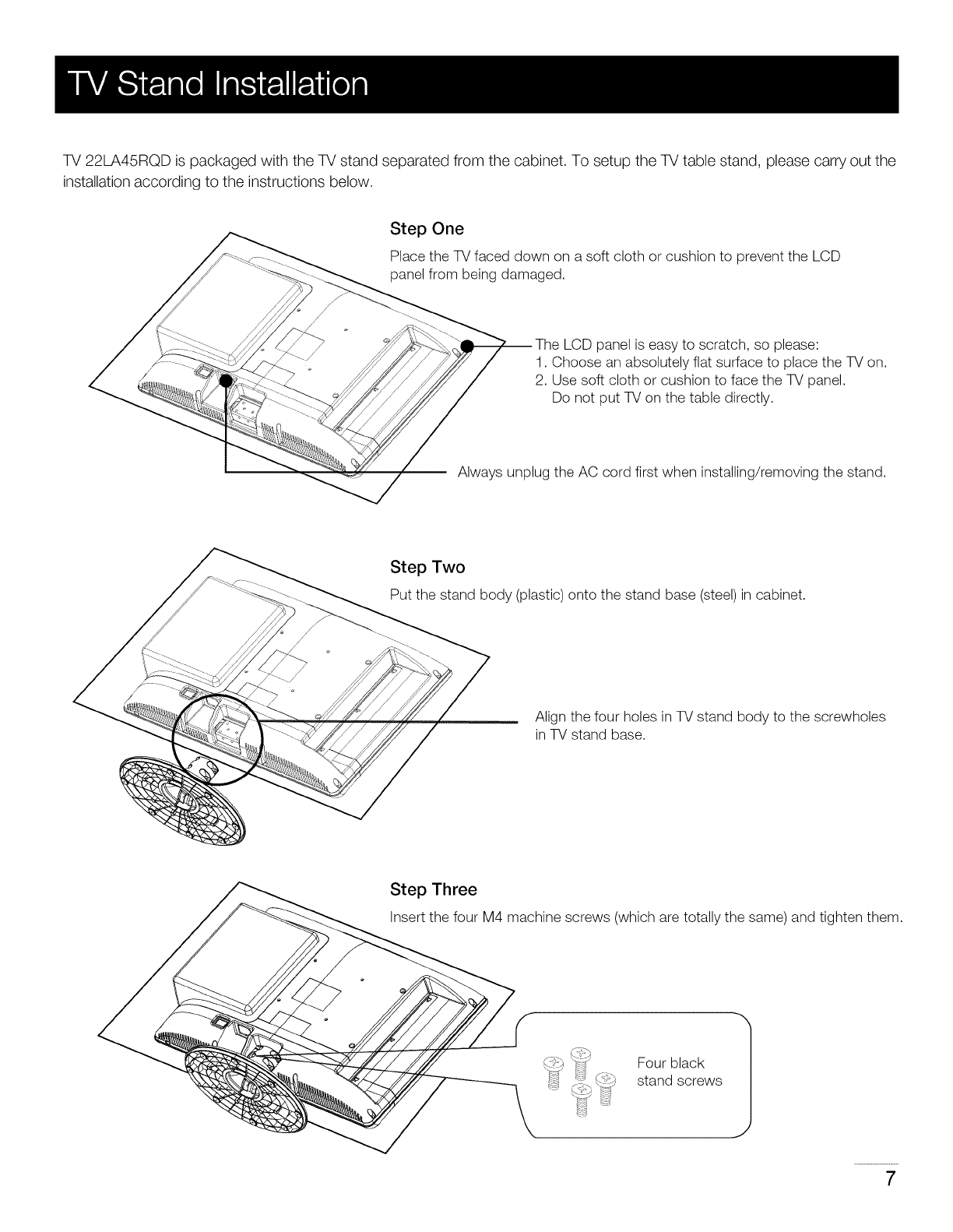 TV Stand Installation

TV 22LA45RQD is packaged with the TV stand separated from the cabinet. To setup the TV table stand, please carry out the installation according to the instructions below.

Step One

Place the TV faced down on a soft cloth or cushion to prevent the LCD panel from being damaged.

The LCD panel is easy to scratch, so please:
1. Choose an absolutely flat surface to place the TV on.
2. Use soft cloth or cushion to face the TV panel.
Do not put TV on the table directly.

Always unplug the AC cord first when installing/removing the stand.

Step Two

Put the stand body (plastic) onto the stand base (steel) in cabinet.

Align the four holes in TV stand body to the screwholes in TV stand base.

Step Three

Insert the four M4 machine screws (which are totally the same) and tighten them.

Four black stand screws

7